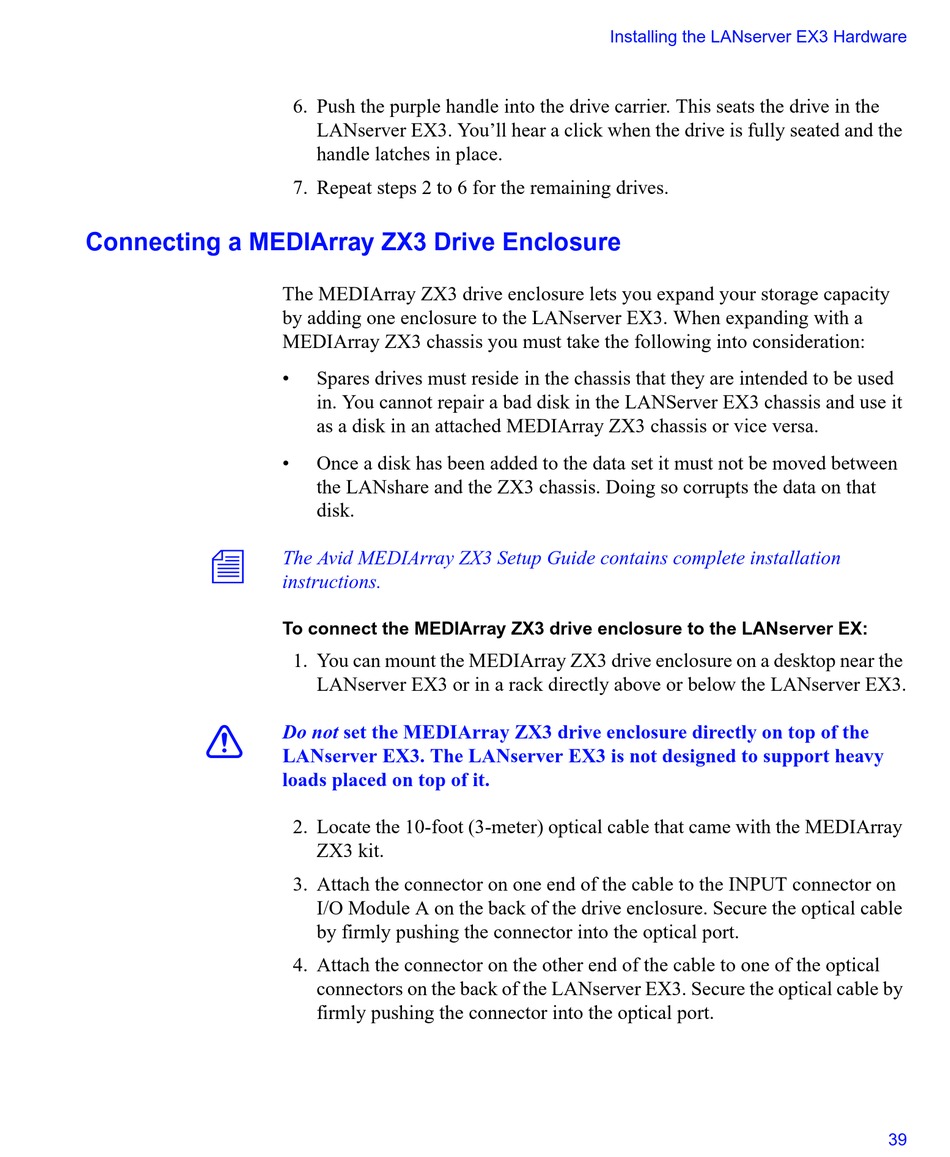 Installing the LANserver EX3 Hardware

6. Push the purple handle into the drive carrier. This seats the drive in the LANserver EX3. You'll hear a click when the drive is fully seated and the handle latches in place.

7. Repeat steps 2 to 6 for the remaining drives.

Connecting a MEDIArray ZX3 Drive Enclosure

The MEDIArray ZX3 drive enclosure lets you expand your storage capacity by adding one enclosure to the LANserver EX3. When expanding with a MEDIArray ZX3 chassis you must take the following into consideration:

• Spares drives must reside in the chassis that they are intended to be used in. You cannot repair a bad disk in the LANServer EX3 chassis and use it as a disk in an attached MEDIArray ZX3 chassis or vice versa.

• Once a disk has been added to the data set it must not be moved between the LANshare and the ZX3 chassis. Doing so corrupts the data on that disk.

The Avid MEDIArray ZX3 Setup Guide contains complete installation instructions.

To connect the MEDIArray ZX3 drive enclosure to the LANserver EX:

1. You can mount the MEDIArray ZX3 drive enclosure on a desktop near the LANserver EX3 or in a rack directly above or below the LANserver EX3.

Do not set the MEDIArray ZX3 drive enclosure directly on top of the LANserver EX3. The LANserver EX3 is not designed to support heavy loads placed on top of it.

2. Locate the 10-foot (3-meter) optical cable that came with the MEDIArray ZX3 kit.

3. Attach the connector on one end of the cable to the INPUT connector on I/O Module A on the back of the drive enclosure. Secure the optical cable by firmly pushing the connector into the optical port.

4. Attach the connector on the other end of the cable to one of the optical connectors on the back of the LANserver EX3. Secure the optical cable by firmly pushing the connector into the optical port.

39